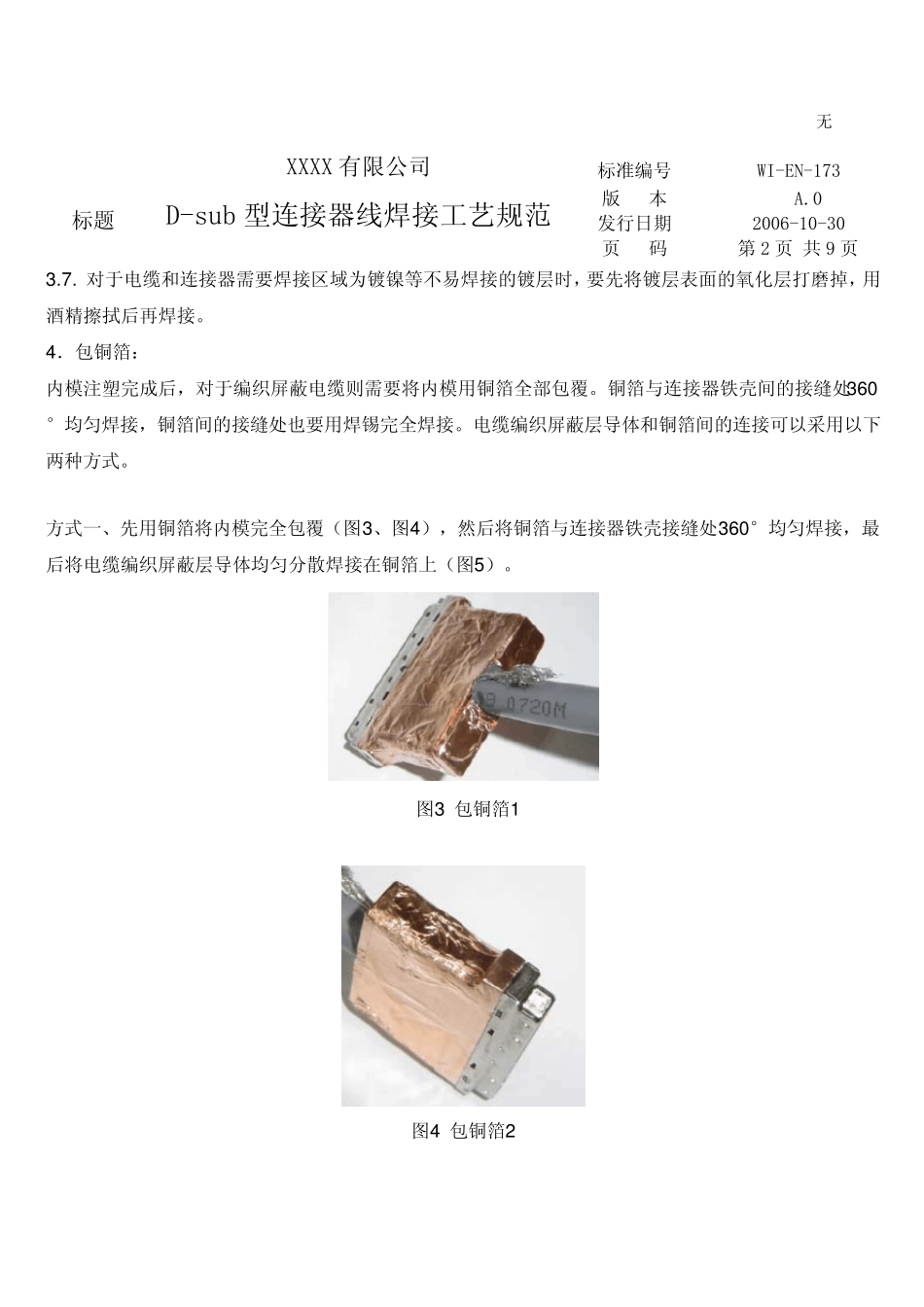 无

XXXX 有限公司

标题 D-sub 型连接器线焊接工艺规范

| 标准编号 | WI-EN-173 |
|---|---|
| 版　本 | A.0 |
| 发行日期 | 2006-10-30 |
| 页　码 | 第 2 页 共 9 页 |

3.7. 对于电缆和连接器需要焊接区域为镀镍等不易焊接的镀层时，要先将镀层表面的氧化层打磨掉，用酒精擦拭后再焊接。

4．包铜箔：

内模注塑完成后，对于编织屏蔽电缆则需要将内模用铜箔全部包覆。铜箔与连接器铁壳间的接缝处360°均匀焊接，铜箔间的接缝处也要用焊锡完全焊接。电缆编织屏蔽层导体和铜箔间的连接可以采用以下两种方式。

方式一、先用铜箔将内模完全包覆（图3、图4），然后将铜箔与连接器铁壳接缝处360°均匀焊接，最后将电缆编织屏蔽层导体均匀分散焊接在铜箔上（图5）。

0720M

图3 包铜箔1

图4 包铜箔2